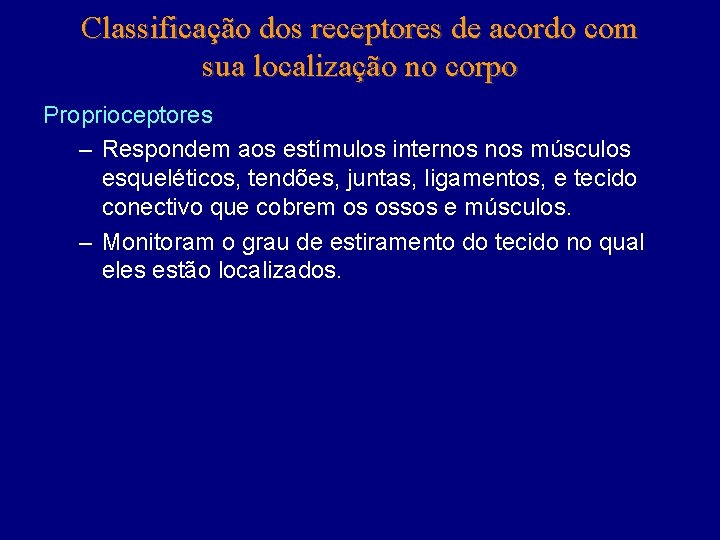 Classificação dos receptores de acordo com sua localização no corpo

Proprioceptores

– Respondem aos estímulos internos nos músculos esqueléticos, tendões, juntas, ligamentos, e tecido conectivo que cobrem os ossos e músculos.

– Monitoram o grau de estiramento do tecido no qual eles estão localizados.